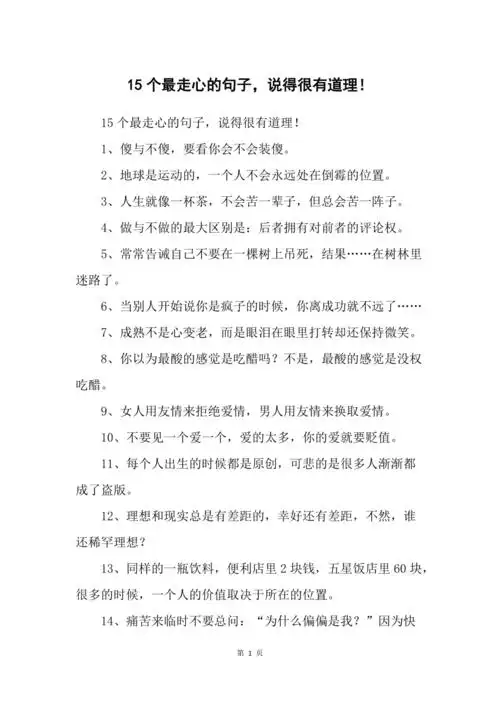 15 个最走心的句子，说得很有道理！

15 个最走心的句子，说得很有道理！

1、傻与不傻，要看你会不会装傻。

2、地球是运动的，一个人不会永远处在倒霉的位置。

3、人生就像一杯茶，不会苦一辈子，但总会苦一阵子。

4、做与不做的最大区别是：后者拥有对前者的评论权。

5、常常告诫自己不要在一棵树上吊死，结果……在树林里迷路了。

6、当别人开始说你是疯子的时候，你离成功就不远了……

7、成熟不是心变老，而是眼泪在眼里打转却还保持微笑。

8、你以为最酸的感觉是吃醋吗？不是，最酸的感觉是没权吃醋。

9、女人用友情来拒绝爱情，男人用友情来换取爱情。

10、不要见一个爱一个，爱的太多，你的爱就要贬值。

11、每个人出生的时候都是原创，可悲的是很多人渐渐都成了盗版。

12、理想和现实总是有差距的，幸好还有差距，不然，谁还稀罕理想？

13、同样的一瓶饮料，便利店里 2 块钱，五星饭店里 60 块，很多的时候，一个人的价值取决于所在的位置。

14、痛苦来临时不要总问：“为什么偏偏是我？”因为快

第 1 页